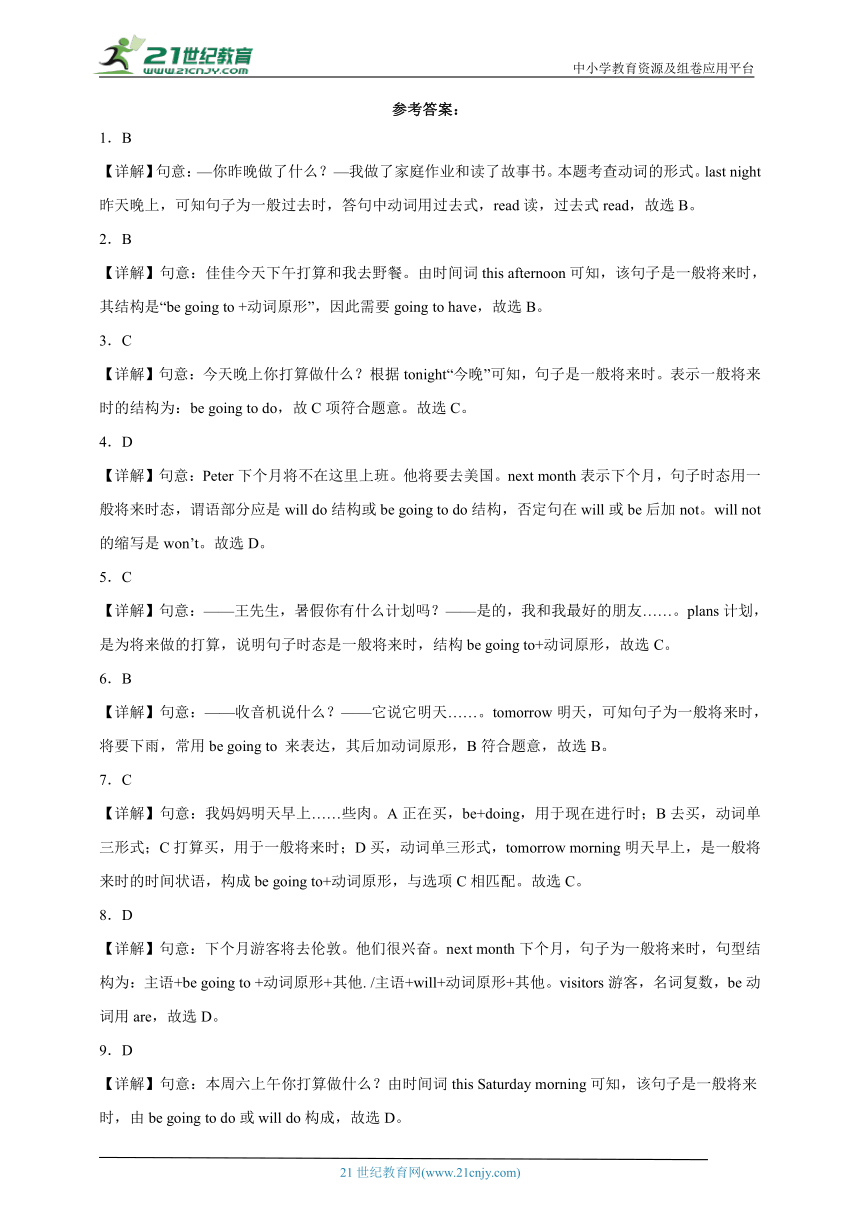 21世纪教育
www.21cnjy.com

中小学教育资源及组卷应用平台

参考答案：

1．B

【详解】句意：—你昨晚做了什么？—我做了家庭作业和读了故事书。本题考查动词的形式。last night 昨天晚上，可知句子为一般过去时，答句中动词用过去式，read 读，过去式 read，故选 B。

2．B

【详解】句意：佳佳今天下午打算和我去野餐。由时间词 this afternoon 可知，该句子是一般将来时，其结构是“be going to +动词原形”，因此需要 going to have，故选 B。

3．C

【详解】句意：今天晚上你打算做什么？根据 tonight“今晚”可知，句子是一般将来时。表示一般将来时的结构为：be going to do，故 C 项符合题意。故选 C。

4．D

【详解】句意：Peter 下个月将不在这里上班。他将要去美国。next month 表示下个月，句子时态用一般将来时态，谓语部分应是 will do 结构或 be going to do 结构，否定句在 will 或 be 后加 not。will not 的缩写是 won’t。故选 D。

5．C

【详解】句意：——王先生，暑假你有什么计划吗？——是的，我和我最好的朋友……。plans 计划，是为将来做的打算，说明句子时态是一般将来时，结构 be going to+动词原形，故选 C。

6．B

【详解】句意：——收音机说什么？——它说它明天……。tomorrow 明天，可知句子为一般将来时，将要下雨，常用 be going to 来表达，其后加动词原形，B 符合题意，故选 B。

7．C

【详解】句意：我妈妈明天早上……些肉。A 正在买，be+doing，用于现在进行时；B 去买，动词单三形式；C 打算买，用于一般将来时；D 买，动词单三形式，tomorrow morning 明天早上，是一般将来时的时间状语，构成 be going to+动词原形，与选项 C 相匹配。故选 C。

8．D

【详解】句意：下个月游客将去伦敦。他们很兴奋。next month 下个月，句子为一般将来时，句型结构为：主语+be going to +动词原形+其他. /主语+will+动词原形+其他。visitors 游客，名词复数，be 动词用 are，故选 D。

9．D

【详解】句意：本周六上午你打算做什么？由时间词 this Saturday morning 可知，该句子是一般将来时，由 be going to do 或 will do 构成，故选 D。

21 世纪教育网(www.21cnjy.com)